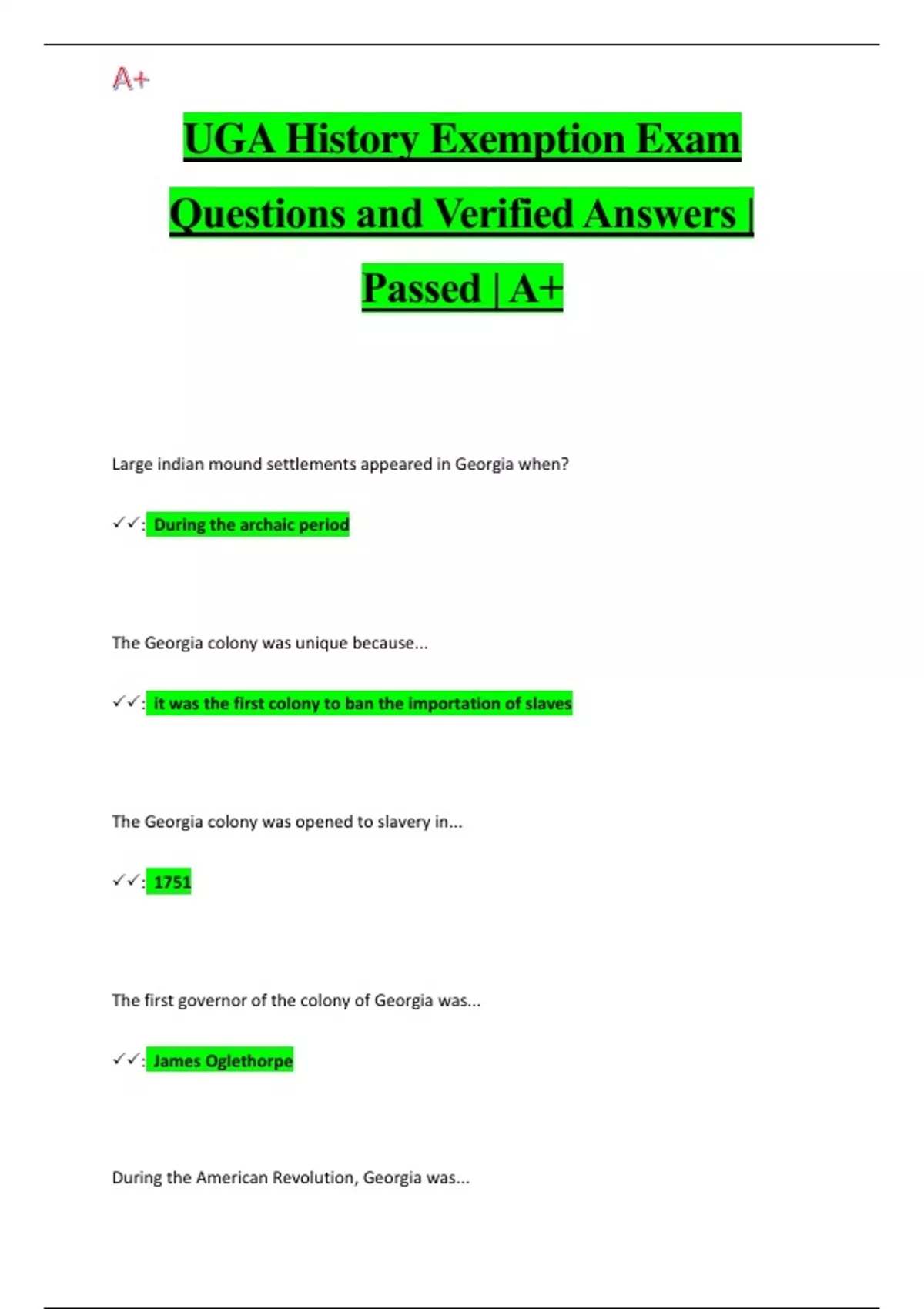 A+

UGA History Exemption Exam Questions and Verified Answers | Passed | A+

Large indian mound settlements appeared in Georgia when?

✓✓: During the archaic period

The Georgia colony was unique because...

✓✓: it was the first colony to ban the importation of slaves

The Georgia colony was opened to slavery in...

✓✓: 1751

The first governor of the colony of Georgia was...

✓✓: James Oglethorpe

During the American Revolution, Georgia was...